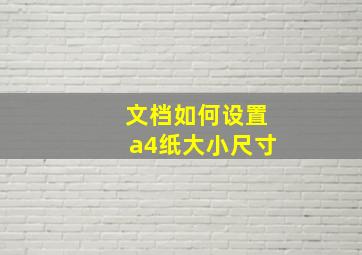 文档如何设置
a4纸大小尺寸